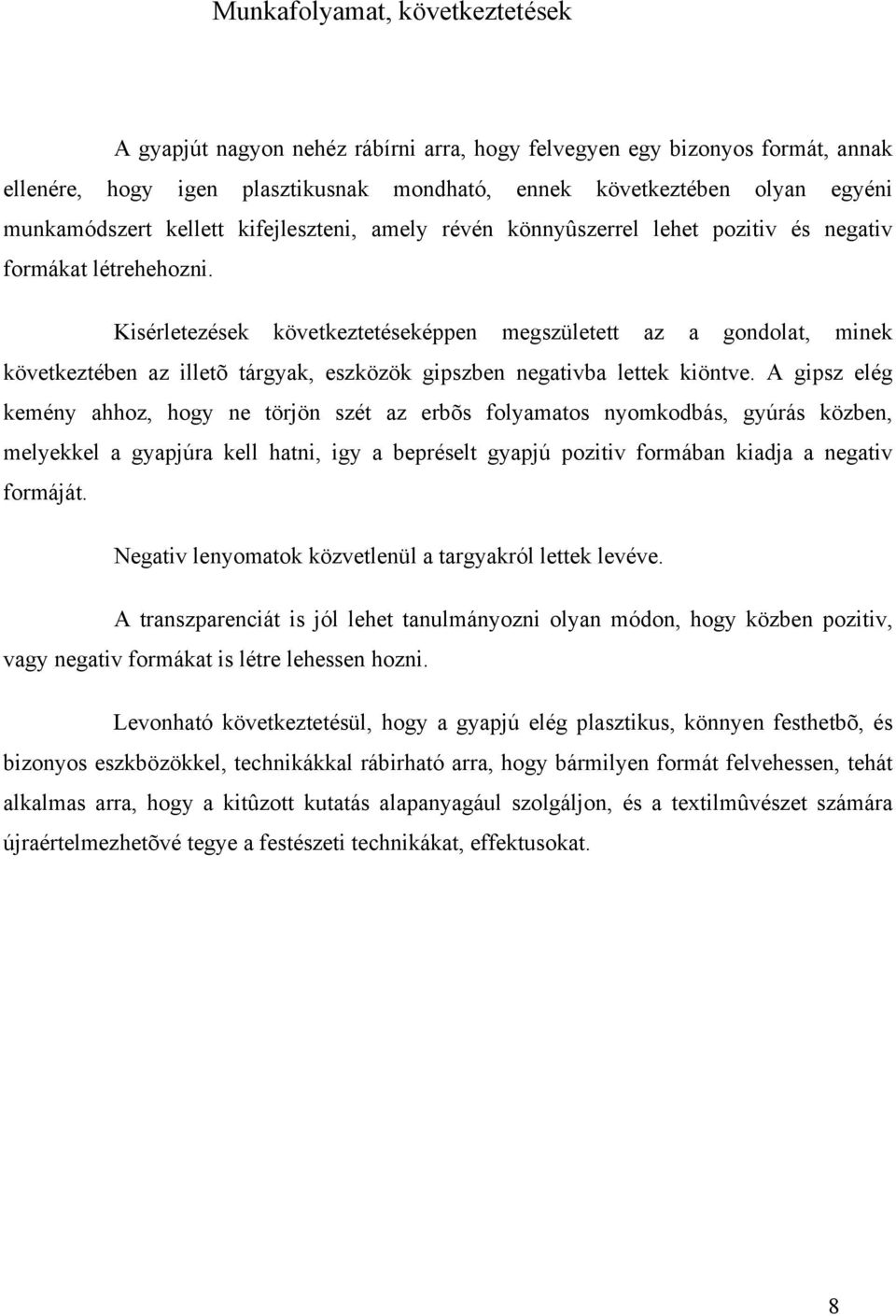 Munkafolyamat, következtetések

A gyapjút nagyon nehéz rábírni arra, hogy felvegyen egy bizonyos formát, annak ellenére, hogy igen plasztikusnak mondható, ennek következtében olyan egyéni munkamódszert kellett kifejleszteni, amely révén könnyûszerrel lehet pozitiv és negativ formákat létrehehozni.

Kisérletezések következtetéseképpen megszületett az a gondolat, minek következtében az illetõ tárgyak, eszközök gipszben negativba lettek kiöntve. A gipsz elég kemény ahhoz, hogy ne törjön szét az erbõs folyamatos nyomkodbás, gyúrás közben, melyekkel a gyapjúra kell hatni, igy a bepréselt gyapjú pozitiv formában kiadja a negativ formáját.

Negativ lenyomatok közvetlenül a targyakról lettek levéve.

A transzparenciát is jól lehet tanulmányozni olyan módon, hogy közben pozitiv, vagy negativ formákat is létre lehessen hozni.

Levonható következtetésül, hogy a gyapjú elég plasztikus, könnyen festhetbõ, és bizonyos eszkbözökkel, technikákkal rábirható arra, hogy bármilyen formát felvehessen, tehát alkalmas arra, hogy a kitûzott kutatás alapanyagául szolgáljon, és a textilmûvészet számára újraértelmezhetõvé tegye a festészeti technikákat, effektusokat.

8